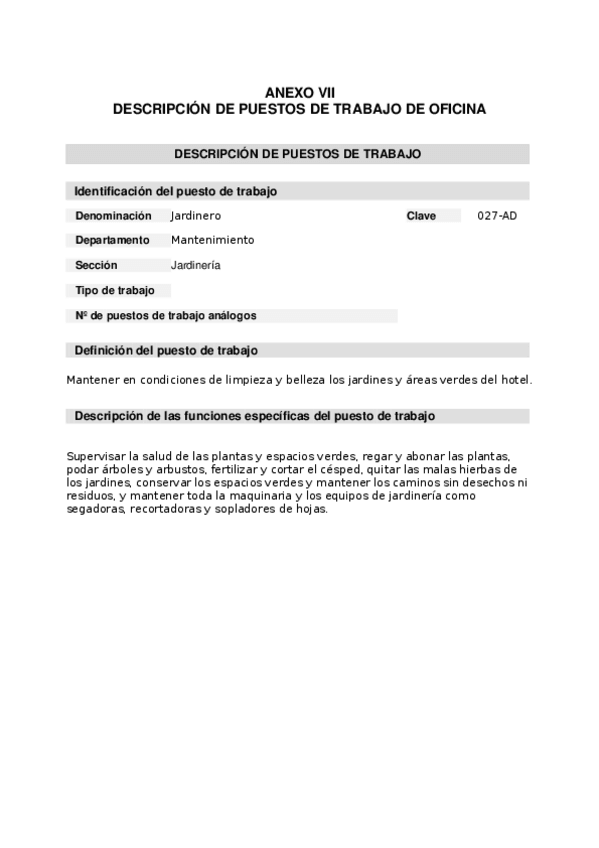 ANEXO VII
DESCRIPCIÓN DE PUESTOS DE TRABAJO DE OFICINA

DESCRIPCIÓN DE PUESTOS DE TRABAJO

Identificación del puesto de trabajo

Denominación Jardinero Clave 027-AD

Departamento Mantenimiento

Sección Jardinería

Tipo de trabajo

Nº de puestos de trabajo análogos

Definición del puesto de trabajo

Mantener en condiciones de limpieza y belleza los jardines y áreas verdes del hotel.

Descripción de las funciones específicas del puesto de trabajo

Supervisar la salud de las plantas y espacios verdes, regar y abonar las plantas, podar árboles y arbustos, fertilizar y cortar el césped, quitar las malas hierbas de los jardines, conservar los espacios verdes y mantener los caminos sin desechos ni residuos, y mantener toda la maquinaria y los equipos de jardinería como segadoras, recortadoras y sopladores de hojas.